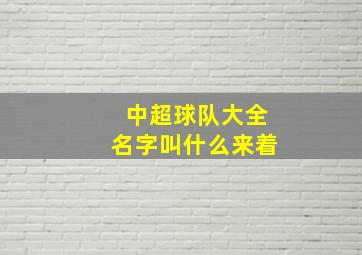 中超球队大全
名字叫什么来着